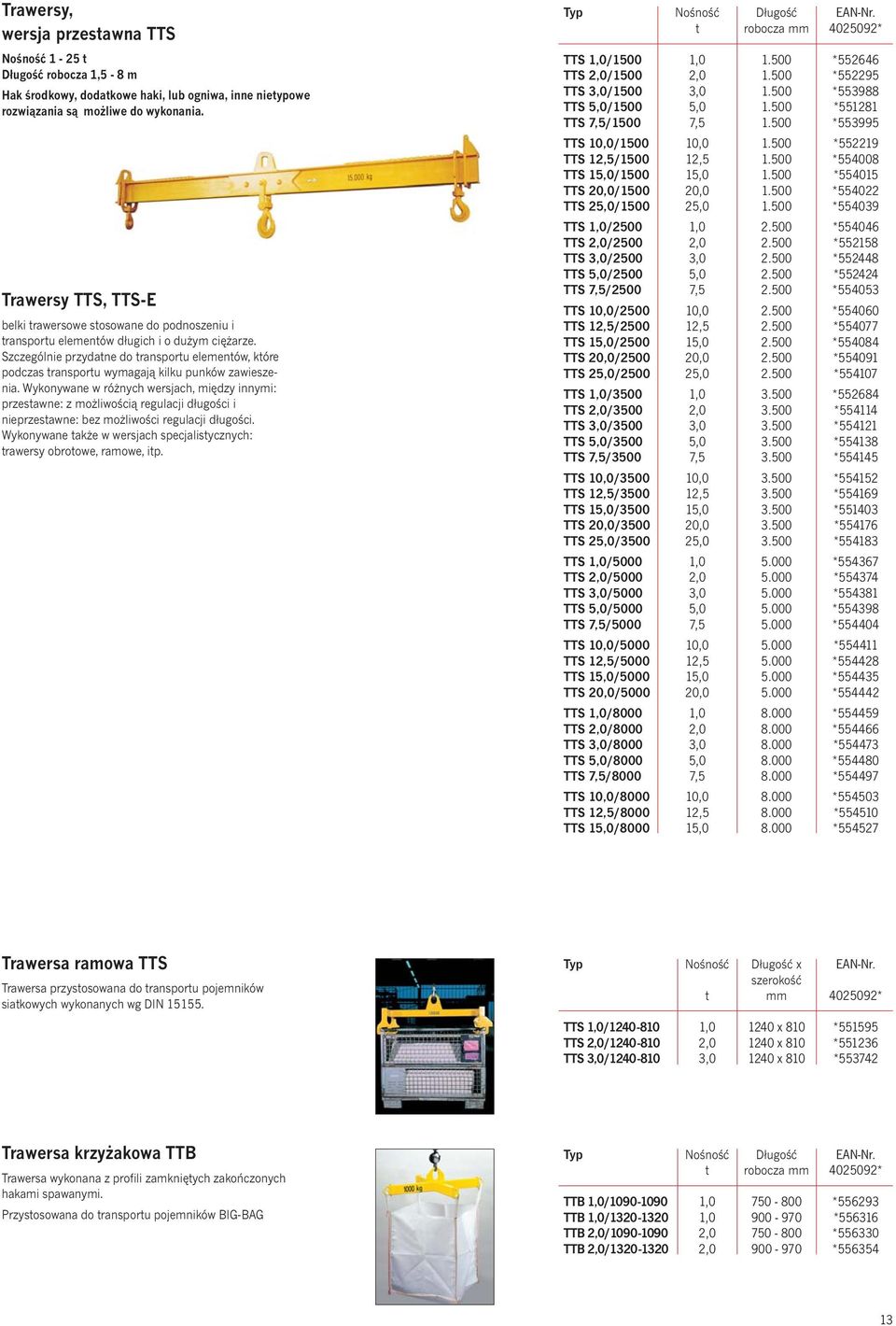 Trawersy, wersja przestawna TTS

Nośność 1 - 25 t
Długość robocza 1,5 - 8 m
Hak środkowy, dodatkowe haki, lub ogniwa, inne nietypowe rozwiązania są możliwe do wykonania.

15.000 kg

Trawersy TTS, TTS-E

belki trawersowe stosowane do podnoszeniu i transportu elementów długich i o dużym ciężarze. Szczególnie przydatne do transportu elementów, które podczas transportu wymagają kilku punków zawieszenia. Wykonywane w różnych wersjach, między innymi: przestawne: z możliwością regulacji długości i nieprzestawne: bez możliwości regulacji długości. Wykonywane także w wersjach specjalistycznych: trawersy obrotowe, ramowe, itp.

| Typ | Nośność t | Długość robocza mm | EAN-Nr. 4025092* |
|---|---|---|---|
| TTS 1,0/1500 | 1,0 | 1.500 | *552646 |
| TTS 2,0/1500 | 2,0 | 1.500 | *552295 |
| TTS 3,0/1500 | 3,0 | 1.500 | *553988 |
| TTS 5,0/1500 | 5,0 | 1.500 | *551281 |
| TTS 7,5/1500 | 7,5 | 1.500 | *553995 |
| TTS 10,0/1500 | 10,0 | 1.500 | *552219 |
| TTS 12,5/1500 | 12,5 | 1.500 | *554008 |
| TTS 15,0/1500 | 15,0 | 1.500 | *554015 |
| TTS 20,0/1500 | 20,0 | 1.500 | *554022 |
| TTS 25,0/1500 | 25,0 | 1.500 | *554039 |
| TTS 1,0/2500 | 1,0 | 2.500 | *554046 |
| TTS 2,0/2500 | 2,0 | 2.500 | *552158 |
| TTS 3,0/2500 | 3,0 | 2.500 | *552448 |
| TTS 5,0/2500 | 5,0 | 2.500 | *552424 |
| TTS 7,5/2500 | 7,5 | 2.500 | *554053 |
| TTS 10,0/2500 | 10,0 | 2.500 | *554060 |
| TTS 12,5/2500 | 12,5 | 2.500 | *554077 |
| TTS 15,0/2500 | 15,0 | 2.500 | *554084 |
| TTS 20,0/2500 | 20,0 | 2.500 | *554091 |
| TTS 25,0/2500 | 25,0 | 2.500 | *554107 |
| TTS 1,0/3500 | 1,0 | 3.500 | *552684 |
| TTS 2,0/3500 | 2,0 | 3.500 | *554114 |
| TTS 3,0/3500 | 3,0 | 3.500 | *554121 |
| TTS 5,0/3500 | 5,0 | 3.500 | *554138 |
| TTS 7,5/3500 | 7,5 | 3.500 | *554145 |
| TTS 10,0/3500 | 10,0 | 3.500 | *554152 |
| TTS 12,5/3500 | 12,5 | 3.500 | *554169 |
| TTS 15,0/3500 | 15,0 | 3.500 | *551403 |
| TTS 20,0/3500 | 20,0 | 3.500 | *554176 |
| TTS 25,0/3500 | 25,0 | 3.500 | *554183 |
| TTS 1,0/5000 | 1,0 | 5.000 | *554367 |
| TTS 2,0/5000 | 2,0 | 5.000 | *554374 |
| TTS 3,0/5000 | 3,0 | 5.000 | *554381 |
| TTS 5,0/5000 | 5,0 | 5.000 | *554398 |
| TTS 7,5/5000 | 7,5 | 5.000 | *554404 |
| TTS 10,0/5000 | 10,0 | 5.000 | *554411 |
| TTS 12,5/5000 | 12,5 | 5.000 | *554428 |
| TTS 15,0/5000 | 15,0 | 5.000 | *554435 |
| TTS 20,0/5000 | 20,0 | 5.000 | *554442 |
| TTS 1,0/8000 | 1,0 | 8.000 | *554459 |
| TTS 2,0/8000 | 2,0 | 8.000 | *554466 |
| TTS 3,0/8000 | 3,0 | 8.000 | *554473 |
| TTS 5,0/8000 | 5,0 | 8.000 | *554480 |
| TTS 7,5/8000 | 7,5 | 8.000 | *554497 |
| TTS 10,0/8000 | 10,0 | 8.000 | *554503 |
| TTS 12,5/8000 | 12,5 | 8.000 | *554510 |
| TTS 15,0/8000 | 15,0 | 8.000 | *554527 |

Trawersa ramowa TTS

Trawersa przystosowana do transportu pojemników siatkowych wykonanych wg DIN 15155.

| Typ | Nośność t | Długość x szerokość mm | EAN-Nr. 4025092* |
|---|---|---|---|
| TTS 1,0/1240-810 | 1,0 | 1240 x 810 | *551595 |
| TTS 2,0/1240-810 | 2,0 | 1240 x 810 | *551236 |
| TTS 3,0/1240-810 | 3,0 | 1240 x 810 | *553742 |

Trawersa krzyżakowa TTB

Trawersa wykonana z profili zamkniętych zakończonych hakami spawanymi.

Przystosowana do transportu pojemników BIG-BAG

1000 kg

| Typ | Nośność t | Długość robocza mm | EAN-Nr. 4025092* |
|---|---|---|---|
| TTB 1,0/1090-1090 | 1,0 | 750 - 800 | *556293 |
| TTB 1,0/1320-1320 | 1,0 | 900 - 970 | *556316 |
| TTB 2,0/1090-1090 | 2,0 | 750 - 800 | *556330 |
| TTB 2,0/1320-1320 | 2,0 | 900 - 970 | *556354 |

13